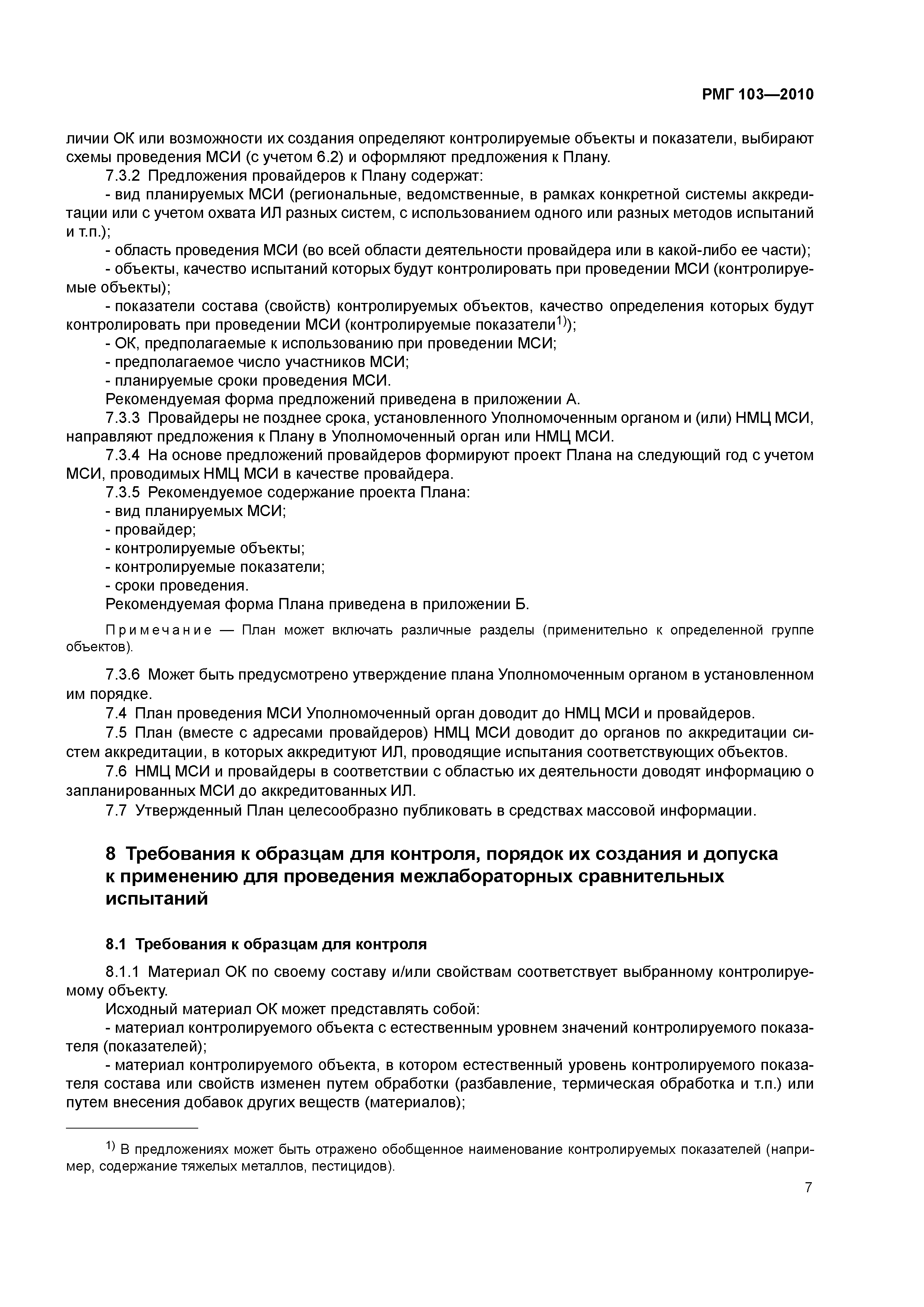 РМГ 103—2010

личии ОК или возможности их создания определяют контролируемые объекты и показатели, выбирают схемы проведения МСИ (с учетом 6.2) и оформляют предложения к Плану.

7.3.2 Предложения провайдеров к Плану содержат:

- вид планируемых МСИ (региональные, ведомственные, в рамках конкретной системы аккредитации или с учетом охвата ИЛ разных систем, с использованием одного или разных методов испытаний и т.п.);

- область проведения МСИ (во всей области деятельности провайдера или в какой-либо ее части);

- объекты, качество испытаний которых будут контролировать при проведении МСИ (контролируемые объекты);

- показатели состава (свойств) контролируемых объектов, качество определения которых будут контролировать при проведении МСИ (контролируемые показатели$^{1)}$);

- ОК, предполагаемые к использованию при проведении МСИ;

- предполагаемое число участников МСИ;

- планируемые сроки проведения МСИ.

Рекомендуемая форма предложений приведена в приложении А.

7.3.3 Провайдеры не позднее срока, установленного Уполномоченным органом и (или) НМЦ МСИ, направляют предложения к Плану в Уполномоченный орган или НМЦ МСИ.

7.3.4 На основе предложений провайдеров формируют проект Плана на следующий год с учетом МСИ, проводимых НМЦ МСИ в качестве провайдера.

7.3.5 Рекомендуемое содержание проекта Плана:

- вид планируемых МСИ;

- провайдер;

- контролируемые объекты;

- контролируемые показатели;

- сроки проведения.

Рекомендуемая форма Плана приведена в приложении Б.

Примечание — План может включать различные разделы (применительно к определенной группе объектов).

7.3.6 Может быть предусмотрено утверждение плана Уполномоченным органом в установленном им порядке.

7.4 План проведения МСИ Уполномоченный орган доводит до НМЦ МСИ и провайдеров.

7.5 План (вместе с адресами провайдеров) НМЦ МСИ доводит до органов по аккредитации систем аккредитации, в которых аккредитуют ИЛ, проводящие испытания соответствующих объектов.

7.6 НМЦ МСИ и провайдеры в соответствии с областью их деятельности доводят информацию о запланированных МСИ до аккредитованных ИЛ.

7.7 Утвержденный План целесообразно публиковать в средствах массовой информации.

8 Требования к образцам для контроля, порядок их создания и допуска к применению для проведения межлабораторных сравнительных испытаний

8.1 Требования к образцам для контроля

8.1.1 Материал ОК по своему составу и/или свойствам соответствует выбранному контролируемому объекту.

Исходный материал ОК может представлять собой:

- материал контролируемого объекта с естественным уровнем значений контролируемого показателя (показателей);

- материал контролируемого объекта, в котором естественный уровень контролируемого показателя состава или свойств изменен путем обработки (разбавление, термическая обработка и т.п.) или путем внесения добавок других веществ (материалов);

$^{1)}$ В предложениях может быть отражено обобщенное наименование контролируемых показателей (например, содержание тяжелых металлов, пестицидов).

7